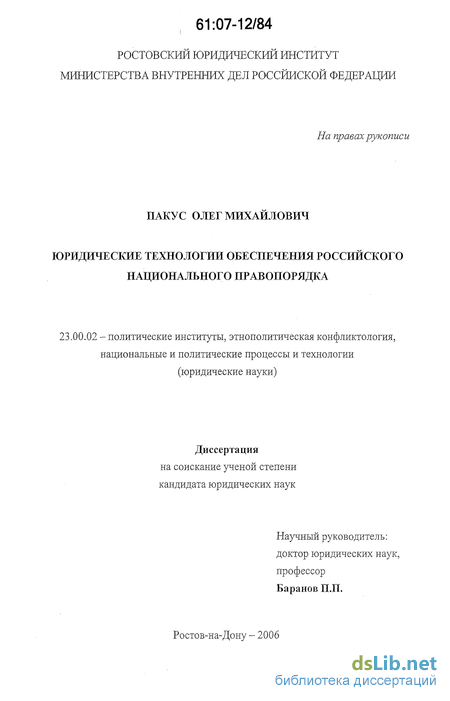 61:07-12/84

РОСТОВСКИЙ ЮРИДИЧЕСКИЙ ИНСТИТУТ
МИНИСТЕРСТВА ВНУТРЕННИХ ДЕЛ РОССИЙСКОЙ ФЕДЕРАЦИИ

На правах рукописи

ПАКУС ОЛЕГ МИХАЙЛОВИЧ

ЮРИДИЧЕСКИЕ ТЕХНОЛОГИИ ОБЕСПЕЧЕНИЯ РОССИЙСКОГО НАЦИОНАЛЬНОГО ПРАВОПОРЯДКА

23.00.02 – политические институты, этнополитическая конфликтология, национальные и политические процессы и технологии
(юридические науки)

Диссертация
на соискание ученой степени
кандидата юридических наук

Научный руководитель:
доктор юридических наук,
профессор
Баранов П.П.

Ростов-на-Дону – 2006

dsLib.net
библиотека диссертаций